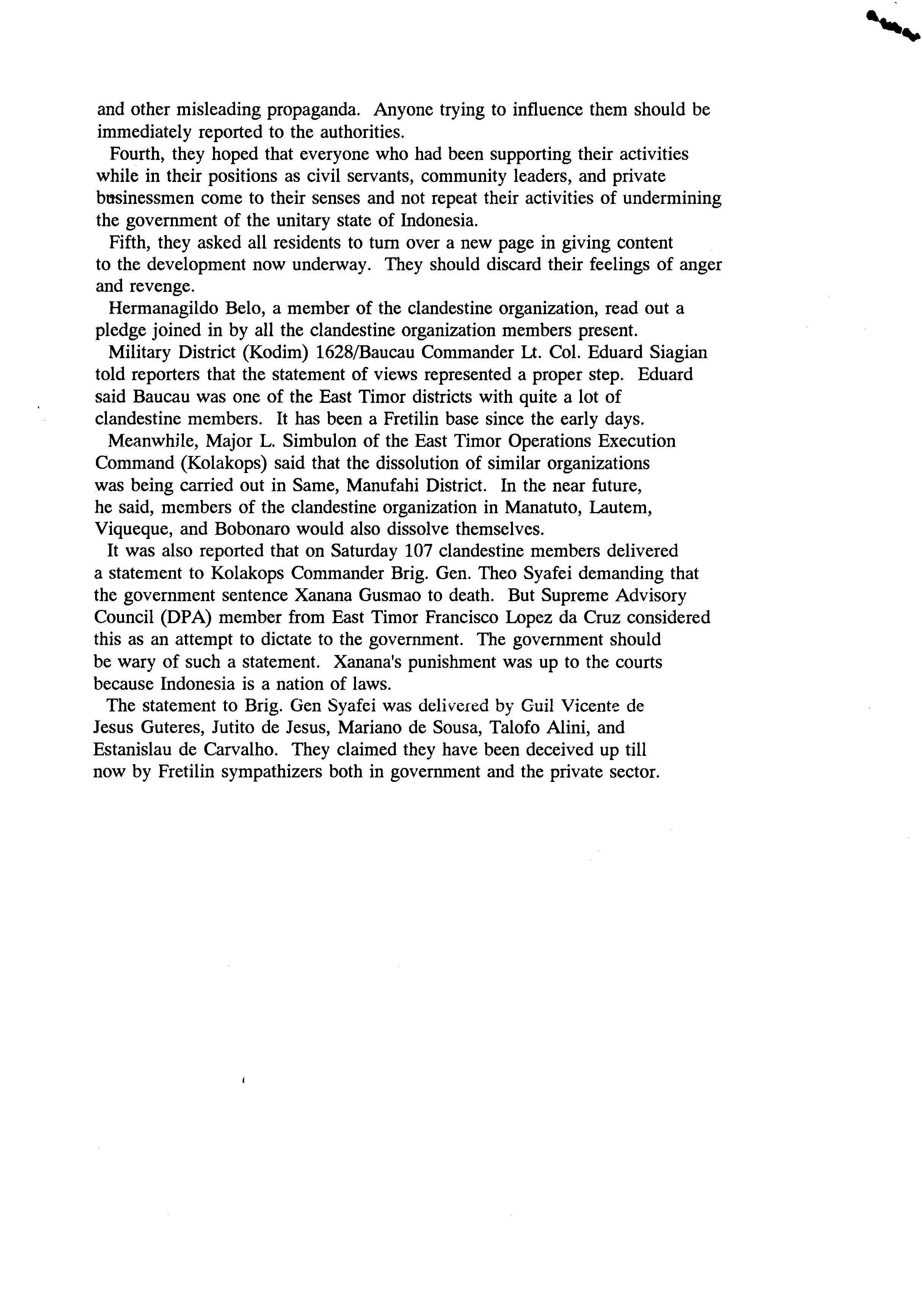 and other misleading propaganda. Anyone trying to influence them should be immediately reported to the authorities.

Fourth, they hoped that everyone who had been supporting their activities while in their positions as civil servants, community leaders, and private businessmen come to their senses and not repeat their activities of undermining the government of the unitary state of Indonesia.

Fifth, they asked all residents to turn over a new page in giving content to the development now underway. They should discard their feelings of anger and revenge.

Hermanagildo Belo, a member of the clandestine organization, read out a pledge joined in by all the clandestine organization members present.

Military District (Kodim) 1628/Baucau Commander Lt. Col. Eduard Siagian told reporters that the statement of views represented a proper step. Eduard said Baucau was one of the East Timor districts with quite a lot of clandestine members. It has been a Fretilin base since the early days.

Meanwhile, Major L. Simbulon of the East Timor Operations Execution Command (Kolakops) said that the dissolution of similar organizations was being carried out in Same, Manufahi District. In the near future, he said, members of the clandestine organization in Manatuto, Lautem, Viqueque, and Bobonaro would also dissolve themselves.

It was also reported that on Saturday 107 clandestine members delivered a statement to Kolakops Commander Brig. Gen. Theo Syafei demanding that the government sentence Xanana Gusmao to death. But Supreme Advisory Council (DPA) member from East Timor Francisco Lopez da Cruz considered this as an attempt to dictate to the government. The government should be wary of such a statement. Xanana's punishment was up to the courts because Indonesia is a nation of laws.

The statement to Brig. Gen Syafei was delivered by Guil Vicente de Jesus Guteres, Jutito de Jesus, Mariano de Sousa, Talofo Alini, and Estanislau de Carvalho. They claimed they have been deceived up till now by Fretilin sympathizers both in government and the private sector.